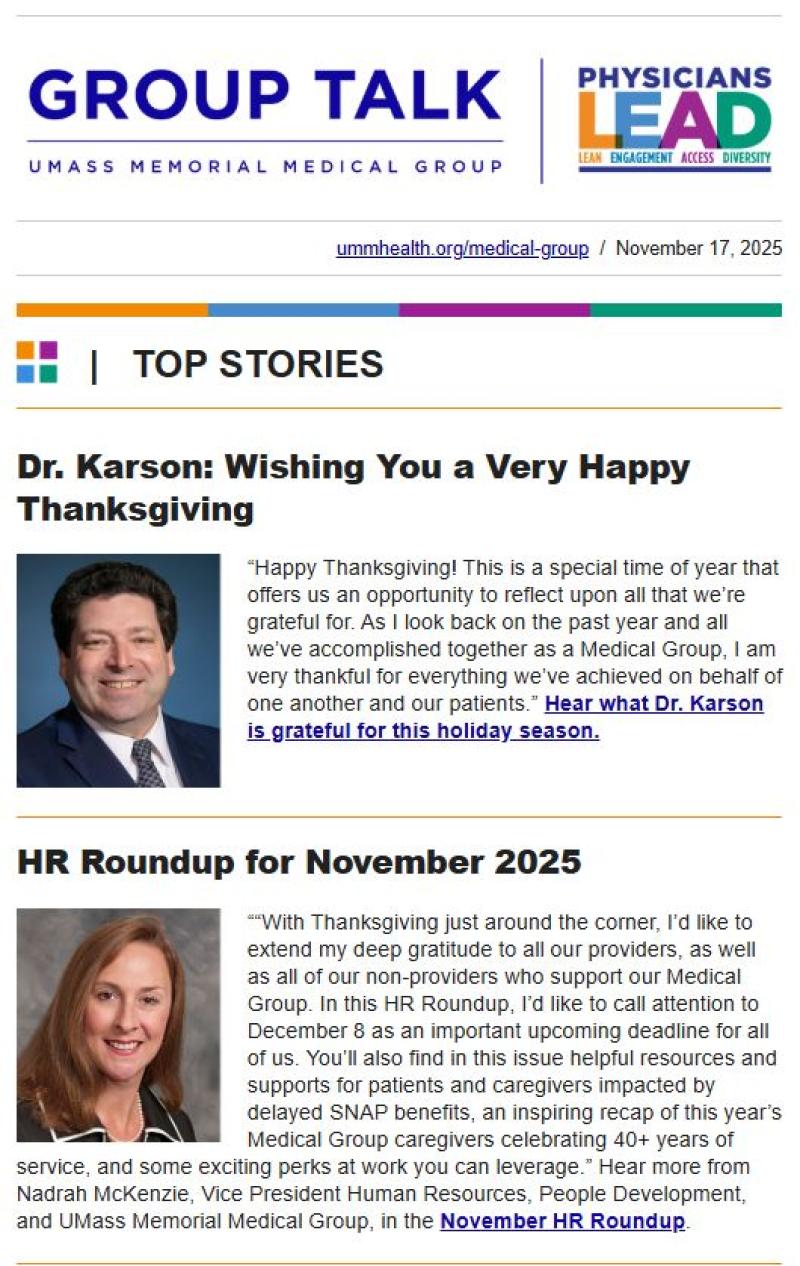 GROUP TALK
UMASS MEMORIAL MEDICAL GROUP

PHYSICIANS
LEAD
LEAN ENGAGEMENT ACCESS DIVERSITY

ummhealth.org/medical-group / November 17, 2025

| TOP STORIES

Dr. Karson: Wishing You a Very Happy Thanksgiving

“Happy Thanksgiving! This is a special time of year that offers us an opportunity to reflect upon all that we’re grateful for. As I look back on the past year and all we’ve accomplished together as a Medical Group, I am very thankful for everything we’ve achieved on behalf of one another and our patients.” Hear what Dr. Karson is grateful for this holiday season.

HR Roundup for November 2025

““With Thanksgiving just around the corner, I’d like to extend my deep gratitude to all our providers, as well as all of our non-providers who support our Medical Group. In this HR Roundup, I’d like to call attention to December 8 as an important upcoming deadline for all of us. You’ll also find in this issue helpful resources and supports for patients and caregivers impacted by delayed SNAP benefits, an inspiring recap of this year’s Medical Group caregivers celebrating 40+ years of service, and some exciting perks at work you can leverage.” Hear more from Nadrah McKenzie, Vice President Human Resources, People Development, and UMass Memorial Medical Group, in the November HR Roundup.